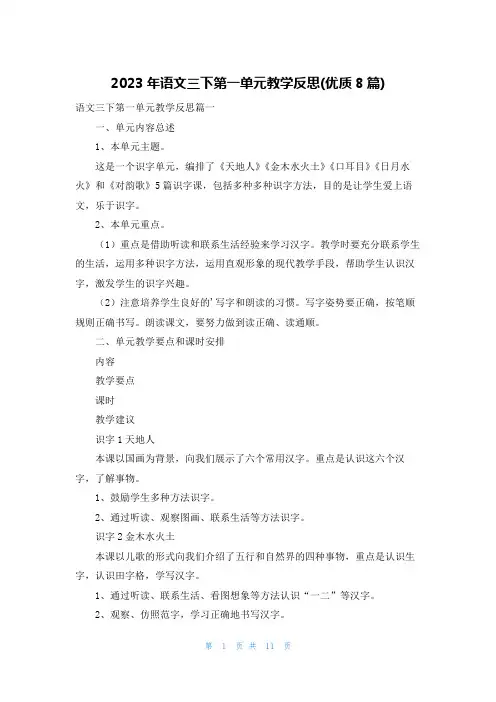 2023 年语文三下第一单元教学反思(优质 8 篇)

语文三下第一单元教学反思篇一

一、单元内容总述

1、本单元主题。

这是一个识字单元，编排了《天地人》《金木水火土》《口耳目》《日月水火》和《对韵歌》5 篇识字课，包括多种多种识字方法，目的是让学生爱上语文，乐于识字。

2、本单元重点。

（1）重点是借助听读和联系生活经验来学习汉字。教学时要充分联系学生的生活，运用多种识字方法，运用直观形象的现代教学手段，帮助学生认识汉字，激发学生的识字兴趣。

（2）注意培养学生良好的'写字和朗读的习惯。写字姿势要正确，按笔顺规则正确书写。朗读课文，要努力做到读正确、读通顺。

二、单元教学要点和课时安排

内容

教学要点

课时

教学建议

识字 1 天地人

本课以国画为背景，向我们展示了六个常用汉字。重点是认识这六个汉字，了解事物。

1、鼓励学生多种方法识字。

2、通过听读、观察图画、联系生活等方法识字。

识字 2 金木水火土

本课以儿歌的形式向我们介绍了五行和自然界的四种事物，重点是认识生字，认识田字格，学写汉字。

1、通过听读、联系生活、看图想象等方法认识“一二”等汉字。

2、观察、仿照范字，学习正确地书写汉字。

第 1 页 共 11 页